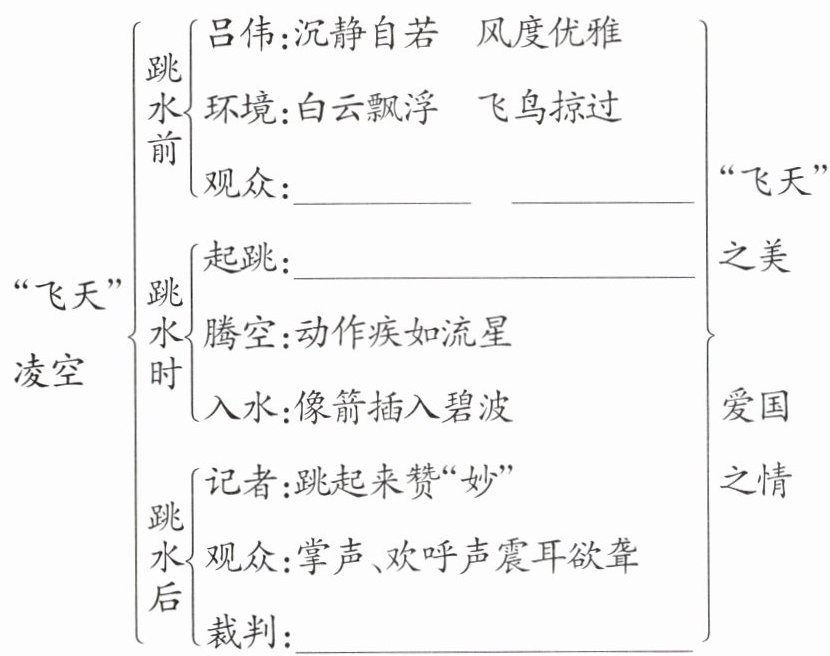 “飞天”凌空

跳水前
吕伟：沉静自若　风度优雅
环境：白云飘浮　飞鸟掠过
观众：________　________

跳水时
起跳：________________
腾空：动作疾如流星
入水：像箭插入碧波

跳水后
记者：跳起来赞“妙”
观众：掌声、欢呼声震耳欲聋
裁判：________________

“飞天”之美

爱国之情